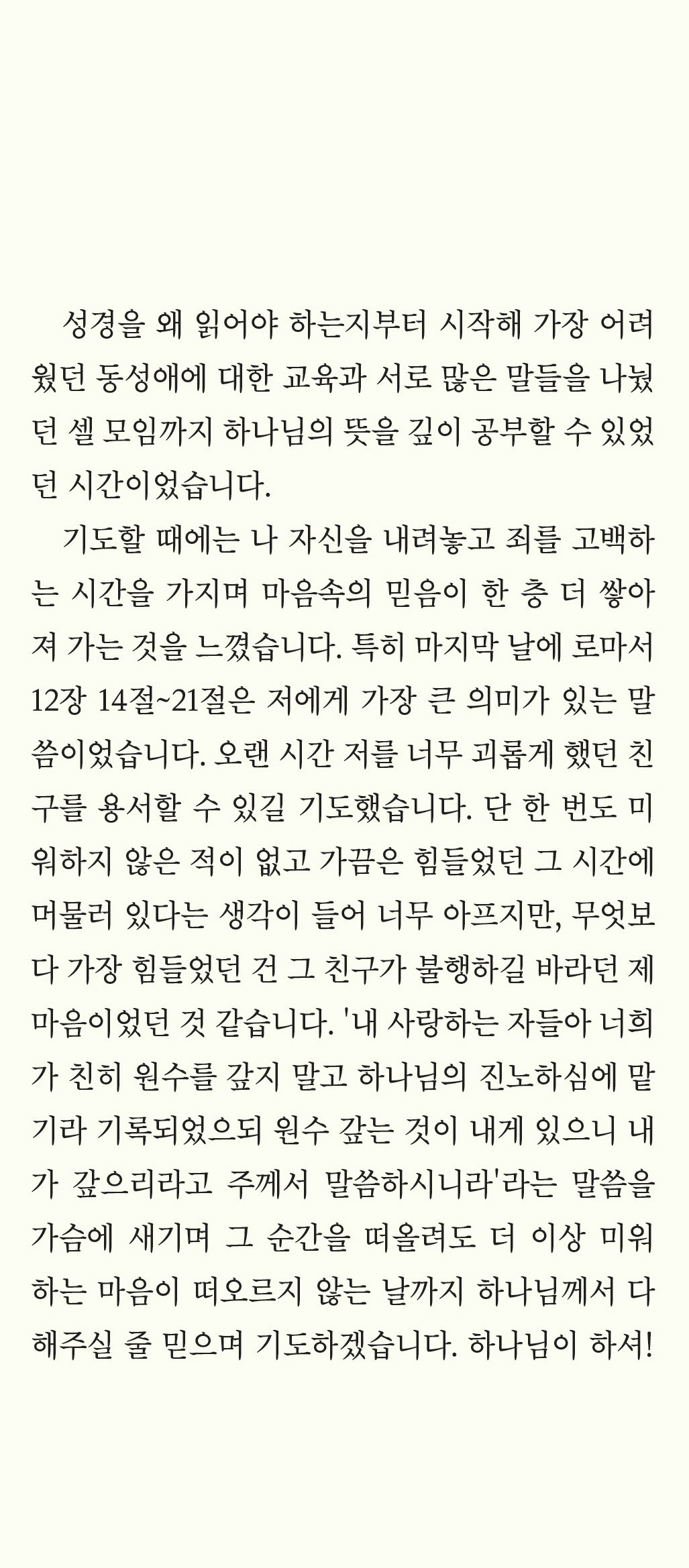 성경을 왜 읽어야 하는지부터 시작해 가장 어려웠던 동성애에 대한 교육과 서로 많은 말들을 나눴던 셀 모임까지 하나님의 뜻을 깊이 공부할 수 있었던 시간이었습니다.

기도할 때에는 나 자신을 내려놓고 죄를 고백하는 시간을 가지며 마음속의 믿음이 한 층 더 쌓아져 가는 것을 느꼈습니다. 특히 마지막 날에 로마서 12장 14절~21절은 저에게 가장 큰 의미가 있는 말씀이었습니다. 오랜 시간 저를 너무 괴롭게 했던 친구를 용서할 수 있길 기도했습니다. 단 한 번도 미워하지 않은 적이 없고 가끔은 힘들었던 그 시간에 머물러 있다는 생각이 들어 너무 아프지만, 무엇보다 가장 힘들었던 건 그 친구가 불행하길 바라던 제 마음이었던 것 같습니다. '내 사랑하는 자들아 너희가 친히 원수를 갚지 말고 하나님의 진노하심에 맡기라 기록되었으되 원수 갚는 것이 내게 있으니 내가 갚으리라고 주께서 말씀하시니라'라는 말씀을 가슴에 새기며 그 순간을 떠올려도 더 이상 미워하는 마음이 떠오르지 않는 날까지 하나님께서 다 해주실 줄 믿으며 기도하겠습니다. 하나님이 하셔!